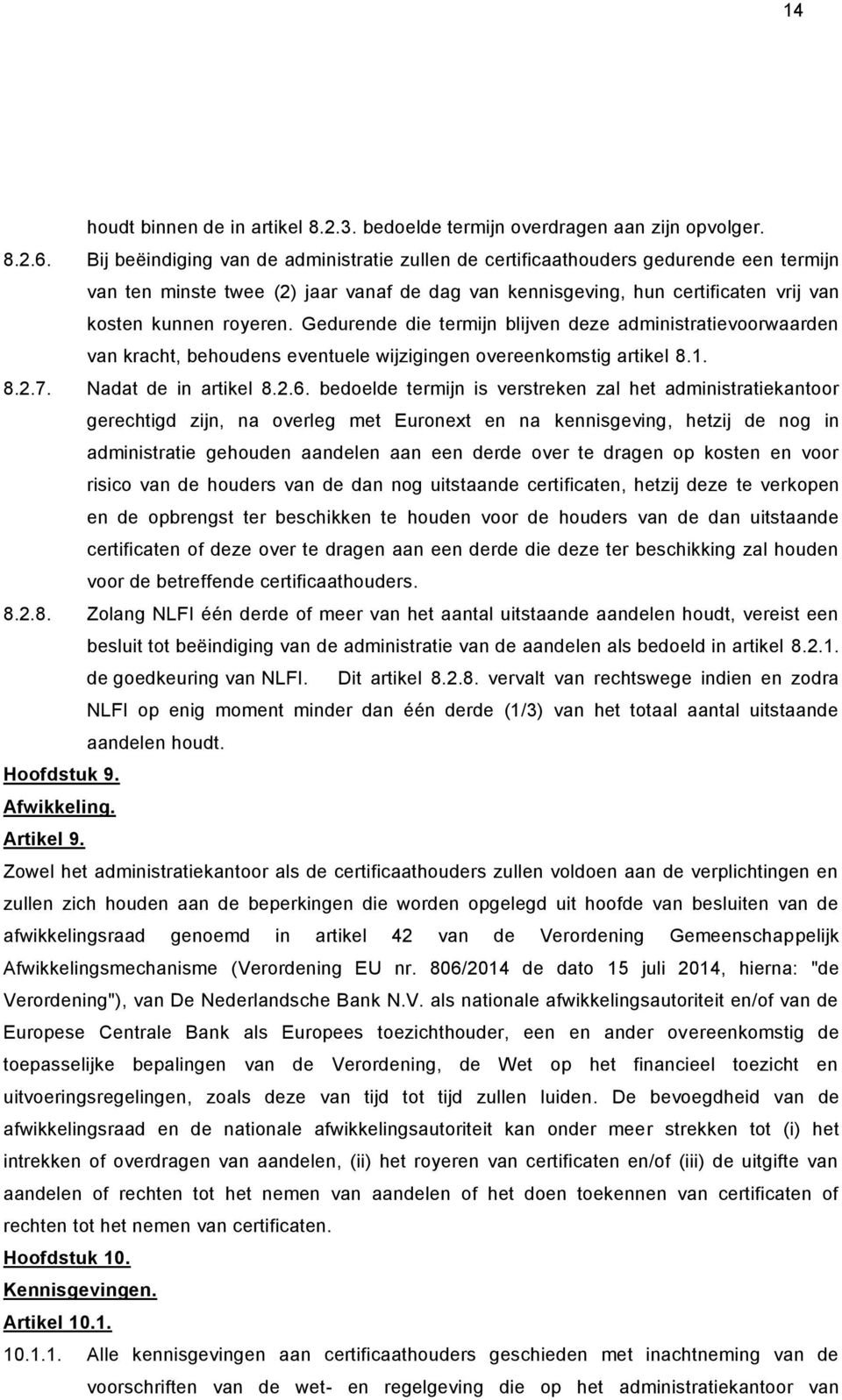 14

houdt binnen de in artikel 8.2.3. bedoelde termijn overdragen aan zijn opvolger.

8.2.6. Bij beëindiging van de administratie zullen de certificaathouders gedurende een termijn van ten minste twee (2) jaar vanaf de dag van kennisgeving, hun certificaten vrij van kosten kunnen royeren. Gedurende die termijn blijven deze administratievoorwaarden van kracht, behoudens eventuele wijzigingen overeenkomstig artikel 8.1.

8.2.7. Nadat de in artikel 8.2.6. bedoelde termijn is verstreken zal het administratiekantoor gerechtigd zijn, na overleg met Euronext en na kennisgeving, hetzij de nog in administratie gehouden aandelen aan een derde over te dragen op kosten en voor risico van de houders van de dan nog uitstaande certificaten, hetzij deze te verkopen en de opbrengst ter beschikken te houden voor de houders van de dan uitstaande certificaten of deze over te dragen aan een derde die deze ter beschikking zal houden voor de betreffende certificaathouders.

8.2.8. Zolang NLFI één derde of meer van het aantal uitstaande aandelen houdt, vereist een besluit tot beëindiging van de administratie van de aandelen als bedoeld in artikel 8.2.1. de goedkeuring van NLFI. Dit artikel 8.2.8. vervalt van rechtswege indien en zodra NLFI op enig moment minder dan één derde (1/3) van het totaal aantal uitstaande aandelen houdt.

Hoofdstuk 9.

Afwikkeling.

Artikel 9.

Zowel het administratiekantoor als de certificaathouders zullen voldoen aan de verplichtingen en zullen zich houden aan de beperkingen die worden opgelegd uit hoofde van besluiten van de afwikkelingsraad genoemd in artikel 42 van de Verordening Gemeenschappelijk Afwikkelingsmechanisme (Verordening EU nr. 806/2014 de dato 15 juli 2014, hierna: "de Verordening"), van De Nederlandsche Bank N.V. als nationale afwikkelingsautoriteit en/of van de Europese Centrale Bank als Europees toezichthouder, een en ander overeenkomstig de toepasselijke bepalingen van de Verordening, de Wet op het financieel toezicht en uitvoeringsregelingen, zoals deze van tijd tot tijd zullen luiden. De bevoegdheid van de afwikkelingsraad en de nationale afwikkelingsautoriteit kan onder meer strekken tot (i) het intrekken of overdragen van aandelen, (ii) het royeren van certificaten en/of (iii) de uitgifte van aandelen of rechten tot het nemen van aandelen of het doen toekennen van certificaten of rechten tot het nemen van certificaten.

Hoofdstuk 10.

Kennisgevingen.

Artikel 10.1.

10.1.1. Alle kennisgevingen aan certificaathouders geschieden met inachtneming van de voorschriften van de wet- en regelgeving die op het administratiekantoor van